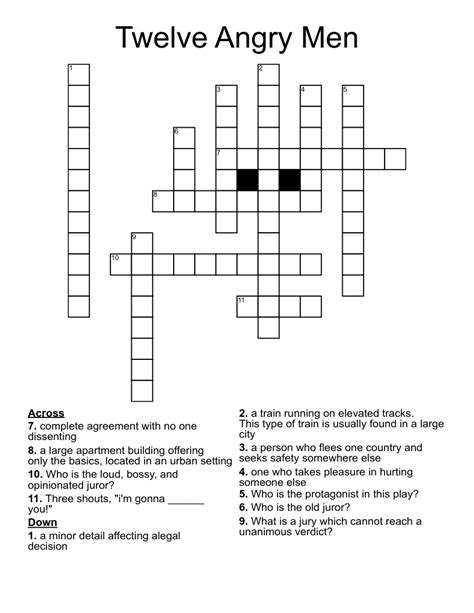 Twelve Angry Men

1
2
3
4
5
6
7
8
9
10
11

Across
7. complete agreement with no one dissenting
8. a large apartment building offering only the basics, located in an urban setting
10. Who is the loud, bossy, and opinionated juror?
11. Three shouts, "i'm gonna ______ you!"

Down
1. a minor detail affecting alegal decision
2. a train running on elevated tracks. This type of train is usually found in a large city
3. a person who flees one country and seeks safety somewhere else
4. one who takes pleasure in hurting someone else
5. Who is the protagonist in this play?
6. Who is the old juror?
9. What is a jury which cannot reach a unanimous verdict?